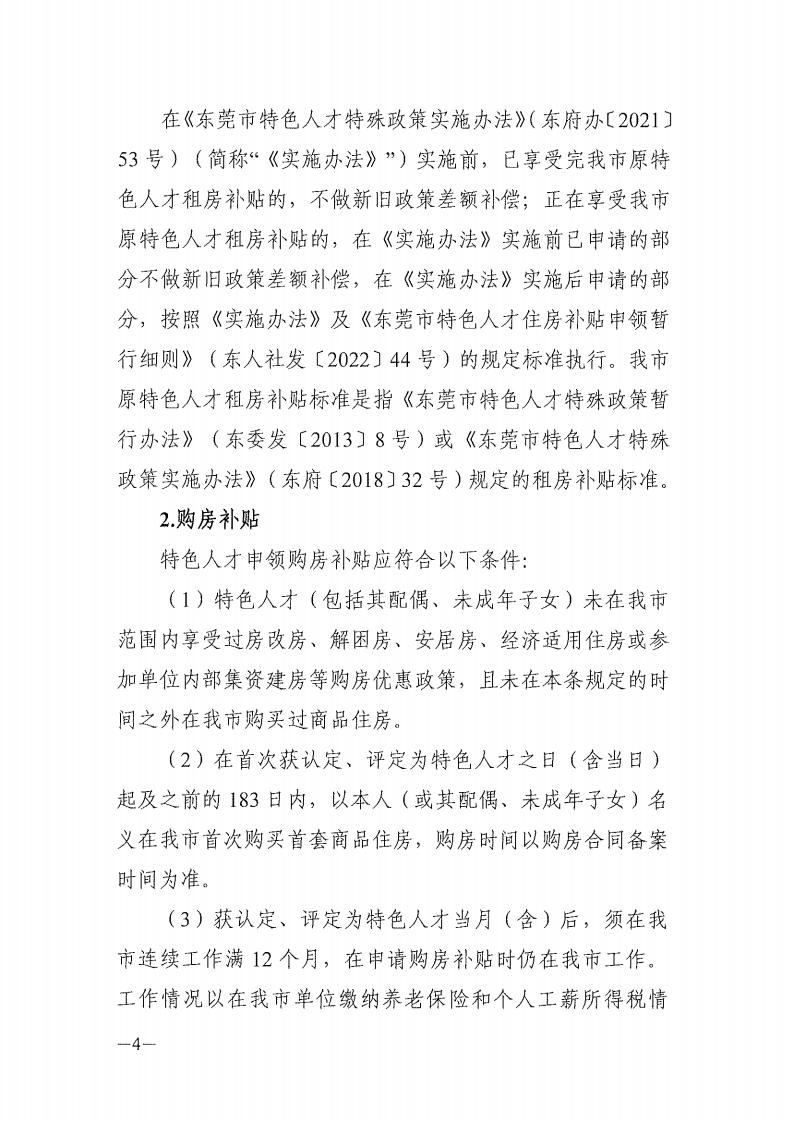 在《东莞市特色人才特殊政策实施办法》（东府办〔2021〕53号）（简称“《实施办法》”）实施前，已享受完我市原特色人才租房补贴的，不做新旧政策差额补偿；正在享受我市原特色人才租房补贴的，在《实施办法》实施前已申请的部分不做新旧政策差额补偿，在《实施办法》实施后申请的部分，按照《实施办法》及《东莞市特色人才住房补贴申领暂行细则》（东人社发〔2022〕44号）的规定标准执行。我市原特色人才租房补贴标准是指《东莞市特色人才特殊政策暂行办法》（东委发〔2013〕8号）或《东莞市特色人才特殊政策实施办法》（东府〔2018〕32号）规定的租房补贴标准。

2.购房补贴

特色人才申领购房补贴应符合以下条件:

（1）特色人才（包括其配偶、未成年子女）未在我市范围内享受过房改房、解困房、安居房、经济适用住房或参加单位内部集资建房等购房优惠政策，且未在本条规定的时间之外在我市购买过商品住房。

（2）在首次获认定、评定为特色人才之日（含当日）起及之前的183日内，以本人（或其配偶、未成年子女）名义在我市首次购买首套商品住房，购房时间以购房合同备案时间为准。

（3）获认定、评定为特色人才当月（含）后，须在我市连续工作满12个月，在申请购房补贴时仍在我市工作。工作情况以在我市单位缴纳养老保险和个人工薪所得税情

—4—